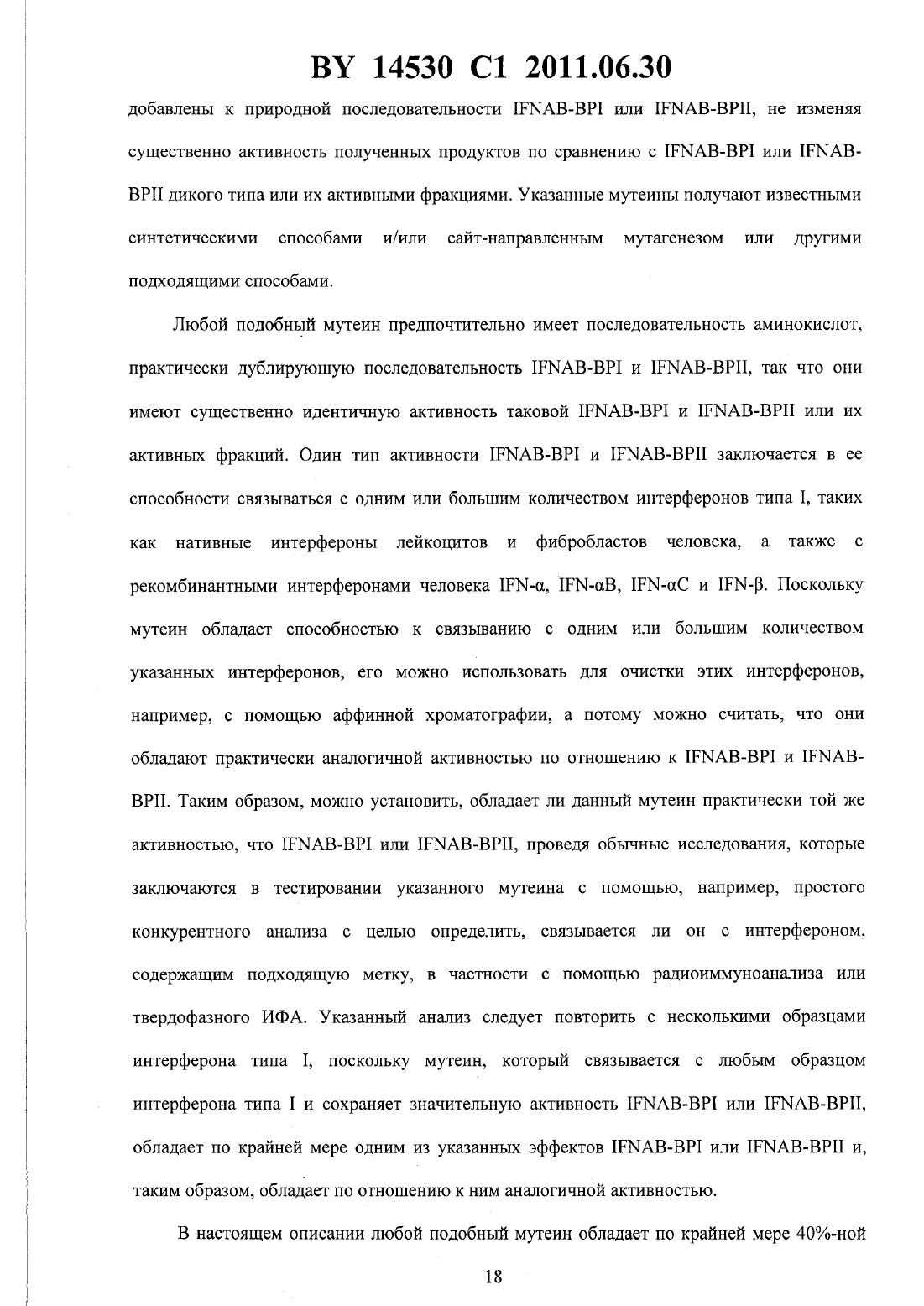 BY 14530 C1 2011.06.30

добавлены к природной последовательности IFNAB-BPI или IFNAB-BPII, не изменяя существенно активность полученных продуктов по сравнению с IFNAB-BPI или IFNAB-BPII дикого типа или их активными фракциями. Указанные мутеины получают известными синтетическими способами и/или сайт-направленным мутагенезом или другими подходящими способами.

Любой подобный мутеин предпочтительно имеет последовательность аминокислот, практически дублирующую последовательность IFNAB-BPI и IFNAB-BPII, так что они имеют существенно идентичную активность таковой IFNAB-BPI и IFNAB-BPII или их активных фракций. Один тип активности IFNAB-BPI и IFNAB-BPII заключается в ее способности связываться с одним или большим количеством интерферонов типа I, таких как нативные интерфероны лейкоцитов и фибробластов человека, а также с рекомбинантными интерферонами человека IFN-α, IFN-αB, IFN-αC и IFN-β. Поскольку мутеин обладает способностью к связыванию с одним или большим количеством указанных интерферонов, его можно использовать для очистки этих интерферонов, например, с помощью аффинной хроматографии, а потому можно считать, что они обладают практически аналогичной активностью по отношению к IFNAB-BPI и IFNAB-BPII. Таким образом, можно установить, обладает ли данный мутеин практически той же активностью, что IFNAB-BPI или IFNAB-BPII, проведя обычные исследования, которые заключаются в тестировании указанного мутеина с помощью, например, простого конкурентного анализа с целью определить, связывается ли он с интерфероном, содержащим подходящую метку, в частности с помощью радиоиммуноанализа или твердофазного ИФА. Указанный анализ следует повторить с несколькими образцами интерферона типа I, поскольку мутеин, который связывается с любым образцом интерферона типа I и сохраняет значительную активность IFNAB-BPI или IFNAB-BPII, обладает по крайней мере одним из указанных эффектов IFNAB-BPI или IFNAB-BPII и, таким образом, обладает по отношению к ним аналогичной активностью.

В настоящем описании любой подобный мутеин обладает по крайней мере 40%-ной

18